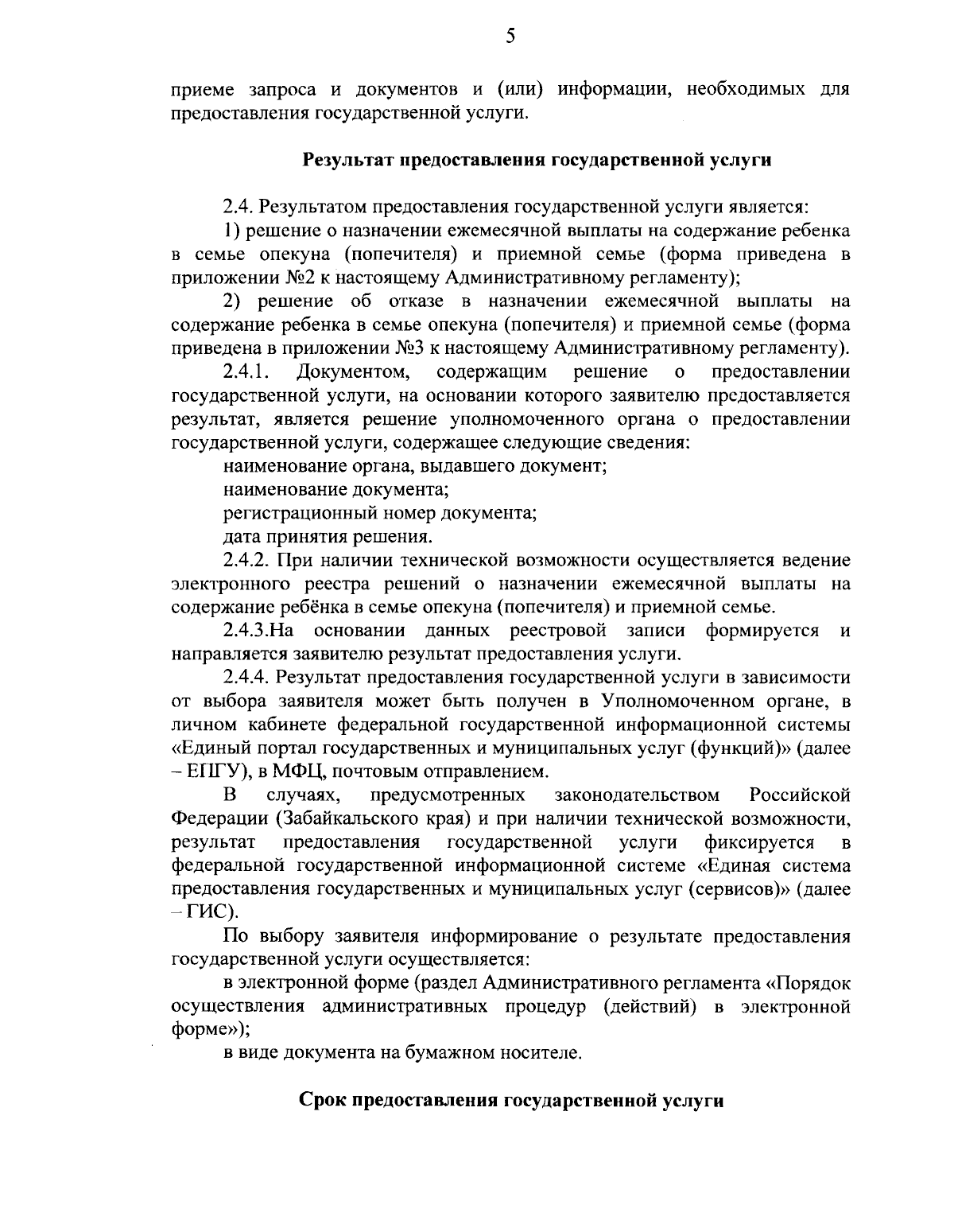 5

приеме запроса и документов и (или) информации, необходимых для предоставления государственной услуги.

Результат предоставления государственной услуги

2.4. Результатом предоставления государственной услуги является:

1) решение о назначении ежемесячной выплаты на содержание ребенка в семье опекуна (попечителя) и приемной семье (форма приведена в приложении №2 к настоящему Административному регламенту);

2) решение об отказе в назначении ежемесячной выплаты на содержание ребенка в семье опекуна (попечителя) и приемной семье (форма приведена в приложении №3 к настоящему Административному регламенту).

2.4.1. Документом, содержащим решение о предоставлении государственной услуги, на основании которого заявителю предоставляется результат, является решение уполномоченного органа о предоставлении государственной услуги, содержащее следующие сведения:

наименование органа, выдавшего документ;

наименование документа;

регистрационный номер документа;

дата принятия решения.

2.4.2. При наличии технической возможности осуществляется ведение электронного реестра решений о назначении ежемесячной выплаты на содержание ребёнка в семье опекуна (попечителя) и приемной семье.

2.4.3.На основании данных реестровой записи формируется и направляется заявителю результат предоставления услуги.

2.4.4. Результат предоставления государственной услуги в зависимости от выбора заявителя может быть получен в Уполномоченном органе, в личном кабинете федеральной государственной информационной системы «Единый портал государственных и муниципальных услуг (функций)» (далее – ЕПГУ), в МФЦ, почтовым отправлением.

В случаях, предусмотренных законодательством Российской Федерации (Забайкальского края) и при наличии технической возможности, результат предоставления государственной услуги фиксируется в федеральной государственной информационной системе «Единая система предоставления государственных и муниципальных услуг (сервисов)» (далее – ГИС).

По выбору заявителя информирование о результате предоставления государственной услуги осуществляется:

в электронной форме (раздел Административного регламента «Порядок осуществления административных процедур (действий) в электронной форме»);

в виде документа на бумажном носителе.

Срок предоставления государственной услуги